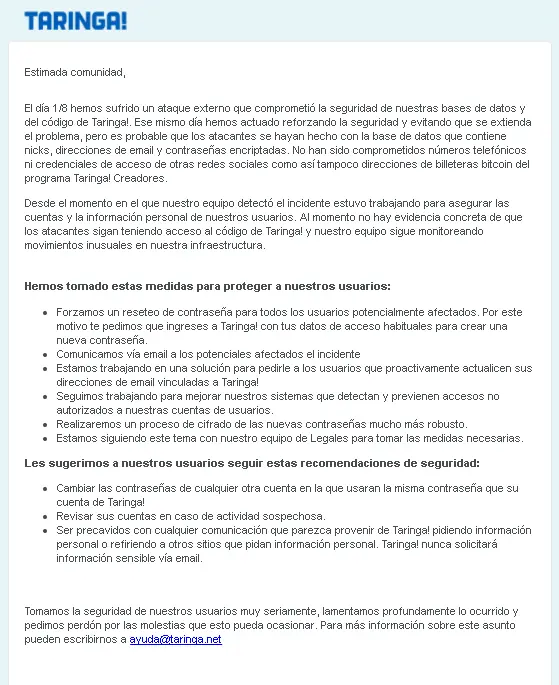 TARINGA!

Estimada comunidad,

El día 1/8 hemos sufrido un ataque externo que comprometió la seguridad de nuestras bases de datos y del código de Taringa!. Ese mismo día hemos actuado reforzando la seguridad y evitando que se extienda el problema, pero es probable que los atacantes se hayan hecho con la base de datos que contiene nicks, direcciones de email y contraseñas encriptadas. No han sido comprometidos números telefónicos ni credenciales de acceso de otras redes sociales como así tampoco direcciones de billeteras bitcoin del programa Taringa! Creadores.

Desde el momento en el que nuestro equipo detectó el incidente estuvo trabajando para asegurar las cuentas y la información personal de nuestros usuarios. Al momento no hay evidencia concreta de que los atacantes sigan teniendo acceso al código de Taringa! y nuestro equipo sigue monitoreando movimientos inusuales en nuestra infraestructura.

Hemos tomado estas medidas para proteger a nuestros usuarios:

- Forzamos un reseteo de contraseña para todos los usuarios potencialmente afectados. Por este motivo te pedimos que ingreses a Taringa! con tus datos de acceso habituales para crear una nueva contraseña.
- Comunicamos vía email a los potenciales afectados el incidente
- Estamos trabajando en una solución para pedirle a los usuarios que proactivamente actualicen sus direcciones de email vinculadas a Taringa!
- Seguimos trabajando para mejorar nuestros sistemas que detectan y previenen accesos no autorizados a nuestras cuentas de usuarios.
- Realizaremos un proceso de cifrado de las nuevas contraseñas mucho más robusto.
- Estamos siguiendo este tema con nuestro equipo de Legales para tomar las medidas necesarias.

Les sugerimos a nuestros usuarios seguir estas recomendaciones de seguridad:

- Cambiar las contraseñas de cualquier otra cuenta en la que usaran la misma contraseña que su cuenta de Taringa!
- Revisar sus cuentas en caso de actividad sospechosa.
- Ser precavidos con cualquier comunicación que parezca provenir de Taringa! pidiendo información personal o refiriendo a otros sitios que pidan información personal. Taringa! nunca solicitará información sensible vía email.

Tomamos la seguridad de nuestros usuarios muy seriamente, lamentamos profundamente lo ocurrido y pedimos perdón por las molestias que esto pueda ocasionar. Para más información sobre este asunto pueden escribirnos a ayuda@taringa.net